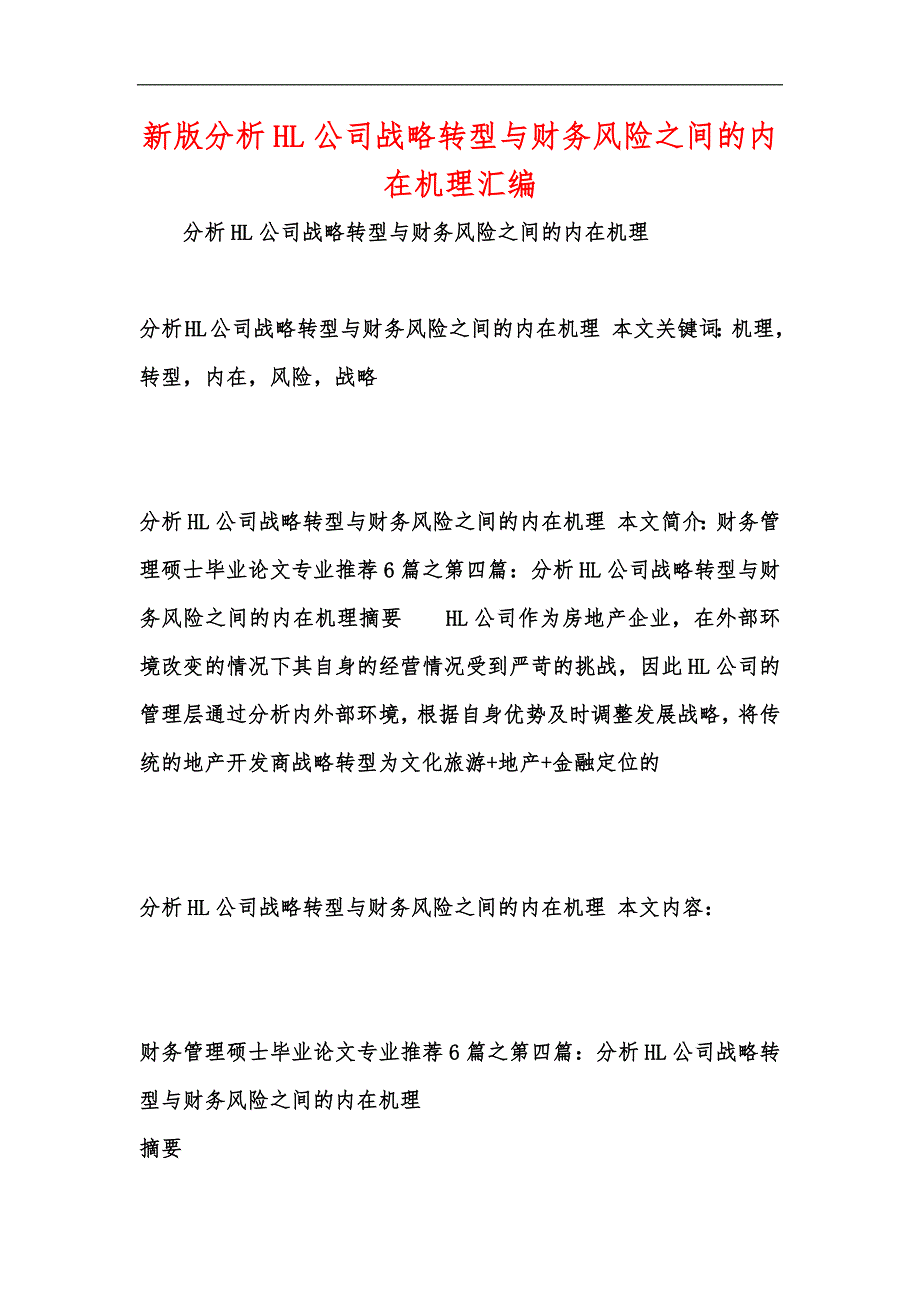 新版分析HL公司战略转型与财务风险之间的内在机理汇编

分析HL公司战略转型与财务风险之间的内在机理

分析HL公司战略转型与财务风险之间的内在机理 本文关键词:机理，转型，内在，风险，战略

分析HL公司战略转型与财务风险之间的内在机理 本文简介:财务管理硕士毕业论文专业推荐6篇之第四篇：分析HL公司战略转型与财务风险之间的内在机理摘要　　HL公司作为房地产企业，在外部环境改变的情况下其自身的经营情况受到严苛的挑战，因此HL公司的管理层通过分析内外部环境，根据自身优势及时调整发展战略，将传统的地产开发商战略转型为文化旅游+地产+金融定位的

分析HL公司战略转型与财务风险之间的内在机理 本文内容：

财务管理硕士毕业论文专业推荐6篇之第四篇：分析HL公司战略转型与财务风险之间的内在机理

摘要